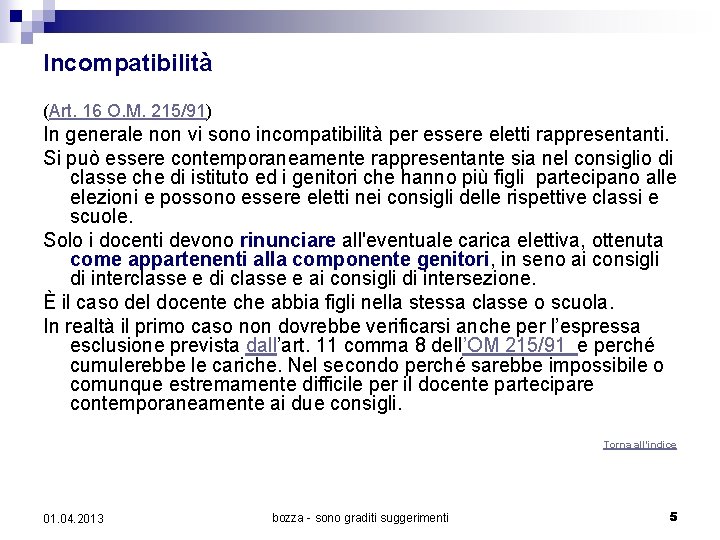 Incompatibilità

(Art. 16 O.M. 215/91)

In generale non vi sono incompatibilità per essere eletti rappresentanti.

Si può essere contemporaneamente rappresentante sia nel consiglio di classe che di istituto ed i genitori che hanno più figli partecipano alle elezioni e possono essere eletti nei consigli delle rispettive classi e scuole.

Solo i docenti devono rinunciare all'eventuale carica elettiva, ottenuta come appartenenti alla componente genitori, in seno ai consigli di interclasse e di classe e ai consigli di intersezione.

È il caso del docente che abbia figli nella stessa classe o scuola.

In realtà il primo caso non dovrebbe verificarsi anche per l'espressa esclusione prevista dall'art. 11 comma 8 dell'OM 215/91 e perché cumulerebbe le cariche. Nel secondo perché sarebbe impossibile o comunque estremamente difficile per il docente partecipare contemporaneamente ai due consigli.

Torna all'indice

01.04.2013

bozza - sono graditi suggerimenti

5